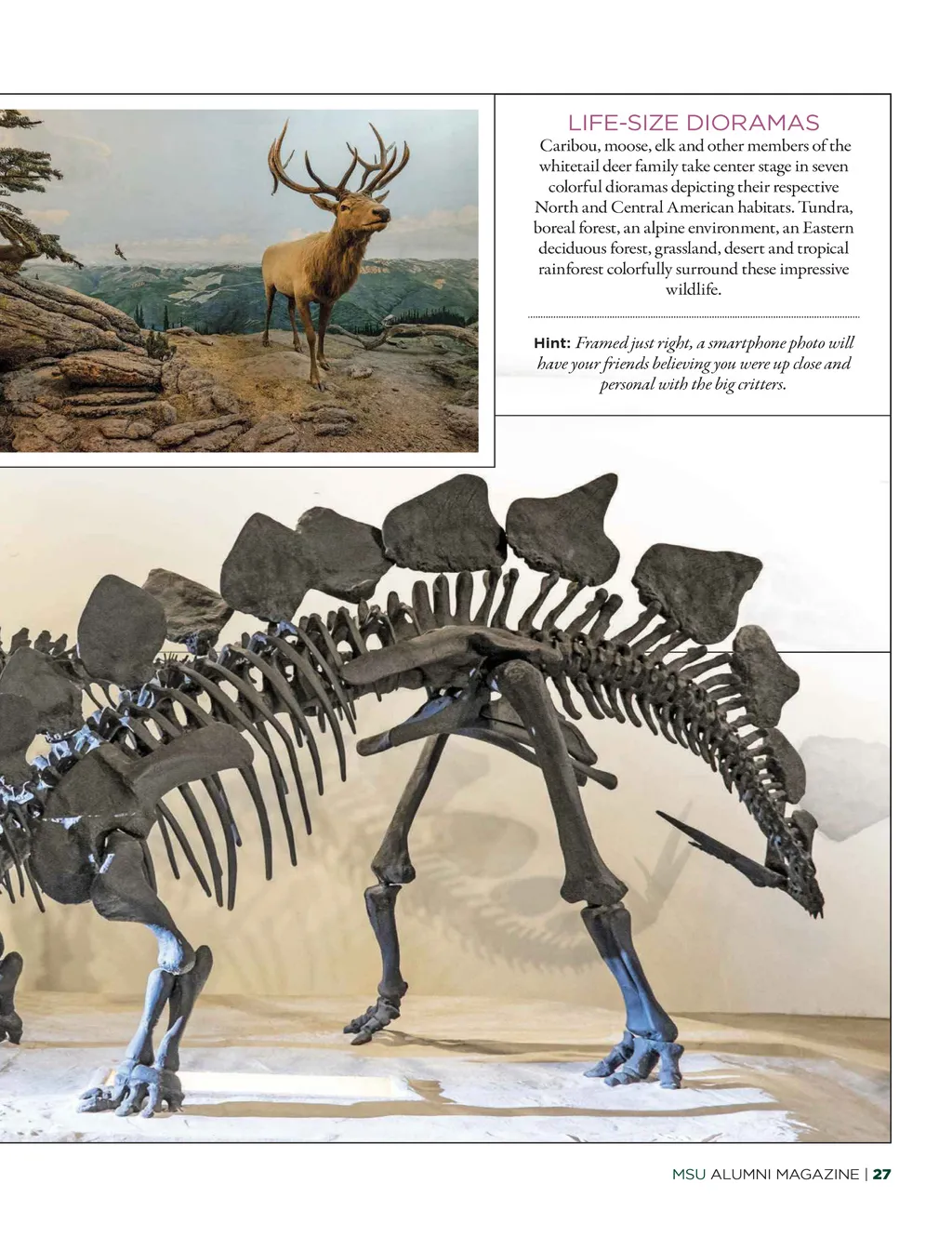 LIFE-SIZE DIORAMAS

Caribou, moose, elk and other members of the whitetail deer family take center stage in seven colorful dioramas depicting their respective North and Central American habitats. Tundra, boreal forest, an alpine environment, an Eastern deciduous forest, grassland, desert and tropical rainforest colorfully surround these impressive wildlife.

Hint: Framed just right, a smartphone photo will have your friends believing you were up close and personal with the big critters.

MSU ALUMNI MAGAZINE | 27